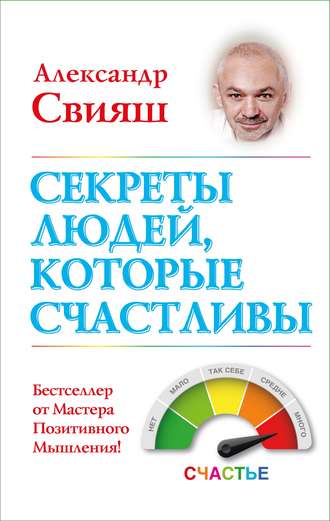 Александр
Свияш

СЕКРЕТЫ
ЛЮДЕЙ,
КОТОРЫЕ
СЧАСТЛИВЫ

Бестселлер
от Мастера
Позитивного
Мышления!

НЕТ
МАЛО
ТАК СЕБЕ
СРЕДНЕ
МНОГО

СЧАСТЬЕ